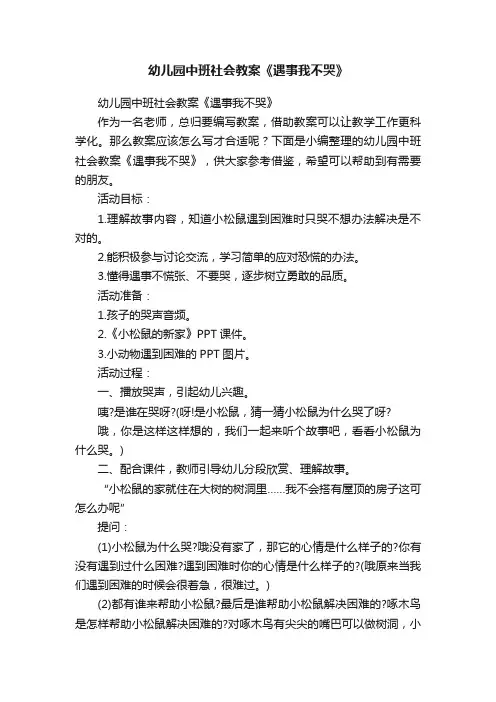 幼儿园中班社会教案《遇事我不哭》

幼儿园中班社会教案《遇事我不哭》

作为一名老师，总归要编写教案，借助教案可以让教学工作更科学化。那么教案应该怎么写才合适呢？下面是小编整理的幼儿园中班社会教案《遇事我不哭》，供大家参考借鉴，希望可以帮助到有需要的朋友。

活动目标：

1.理解故事内容，知道小松鼠遇到困难时只哭不想办法解决是不对的。

2.能积极参与讨论交流，学习简单的应对恐慌的办法。

3.懂得遇事不慌张、不要哭，逐步树立勇敢的品质。

活动准备：

1.孩子的哭声音频。

2.《小松鼠的新家》PPT 课件。

3.小动物遇到困难的 PPT 图片。

活动过程：

一、播放哭声，引起幼儿兴趣。

咦?是谁在哭呀?(呀!是小松鼠，猜一猜小松鼠为什么哭了呀?

哦，你是这样这样想的，我们一起来听个故事吧，看看小松鼠为什么哭。)

二、配合课件，教师引导幼儿分段欣赏、理解故事。

“小松鼠的家就住在大树的树洞里......我不会搭有屋顶的房子这可怎么办呢”

提问：

(1)小松鼠为什么哭?哦没有家了，那它的心情是什么样子的?你有没有遇到过什么困难?遇到困难时你的心情是什么样子的?(哦原来当我们遇到困难的时候会很着急，很难过。)

(2)都有谁来帮助小松鼠?最后是谁帮助小松鼠解决困难的?啄木鸟是怎样帮助小松鼠解决困难的?对啄木鸟有尖尖的嘴巴可以做树洞，小